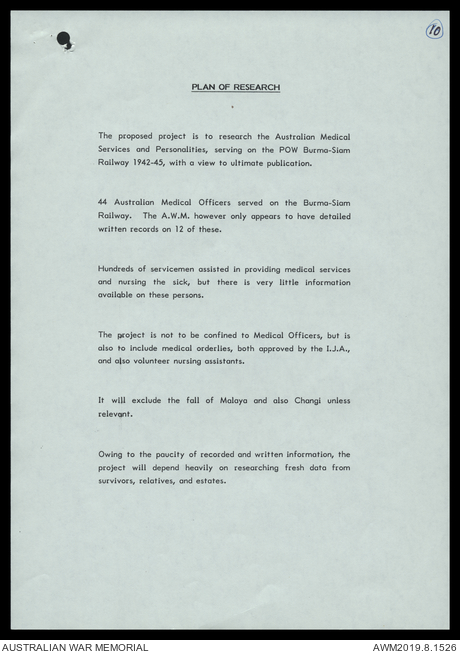 10

PLAN OF RESEARCH

The proposed project is to research the Australian Medical Services and Personalities, serving on the POW Burma-Siam Railway 1942-45, with a view to ultimate publication.

44 Australian Medical Officers served on the Burma-Siam Railway. The A.W.M. however only appears to have detailed written records on 12 of these.

Hundreds of servicemen assisted in providing medical services and nursing the sick, but there is very little information available on these persons.

The project is not to be confined to Medical Officers, but is also to include medical orderlies, both approved by the I.J.A., and also volunteer nursing assistants.

It will exclude the fall of Malaya and also Changi unless relevant.

Owing to the paucity of recorded and written information, the project will depend heavily on researching fresh data from survivors, relatives, and estates.

AUSTRALIAN WAR MEMORIAL

AWM2019.8.1526